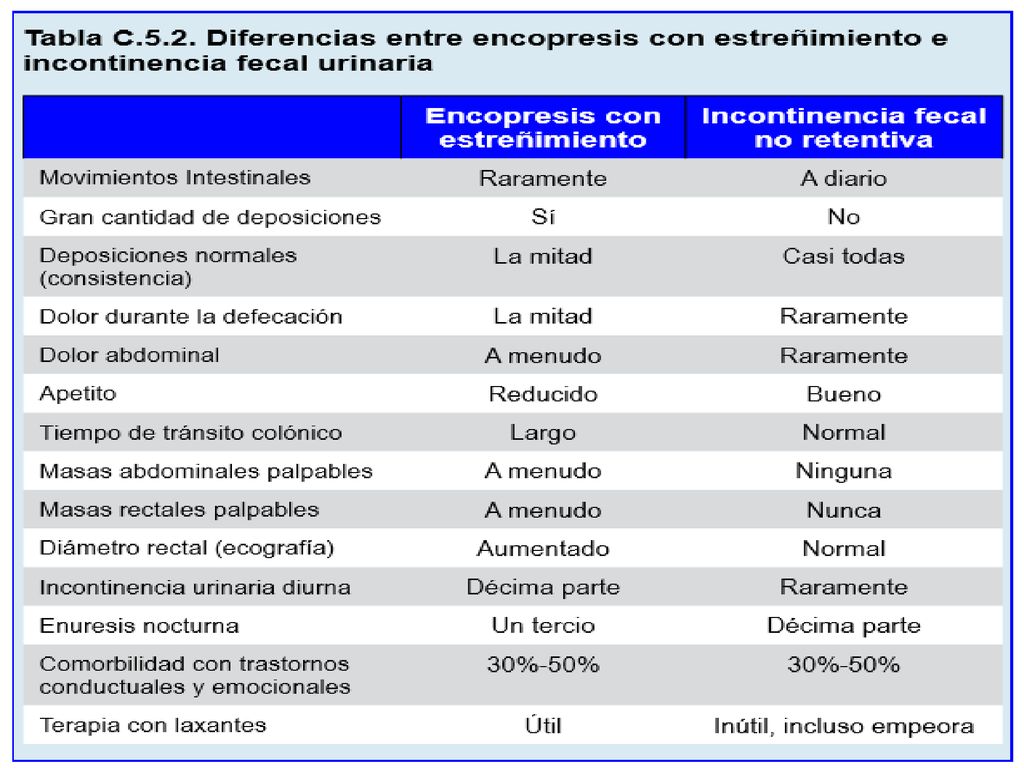 Tabla C.5.2. Diferencias entre encopresis con estreñimiento e incontinencia fecal urinaria

| | Encopresis con estreñimiento | Incontinencia fecal no retentiva |
|---|---|---|
| Movimientos Intestinales | Raramente | A diario |
| Gran cantidad de deposiciones | Sí | No |
| Deposiciones normales (consistencia) | La mitad | Casi todas |
| Dolor durante la defecación | La mitad | Raramente |
| Dolor abdominal | A menudo | Raramente |
| Apetito | Reducido | Bueno |
| Tiempo de tránsito colónico | Largo | Normal |
| Masas abdominales palpables | A menudo | Ninguna |
| Masas rectales palpables | A menudo | Nunca |
| Diámetro rectal (ecografía) | Aumentado | Normal |
| Incontinencia urinaria diurna | Décima parte | Raramente |
| Enuresis nocturna | Un tercio | Décima parte |
| Comorbilidad con trastornos conductuales y emocionales | 30%-50% | 30%-50% |
| Terapia con laxantes | Útil | Inútil, incluso empeora |